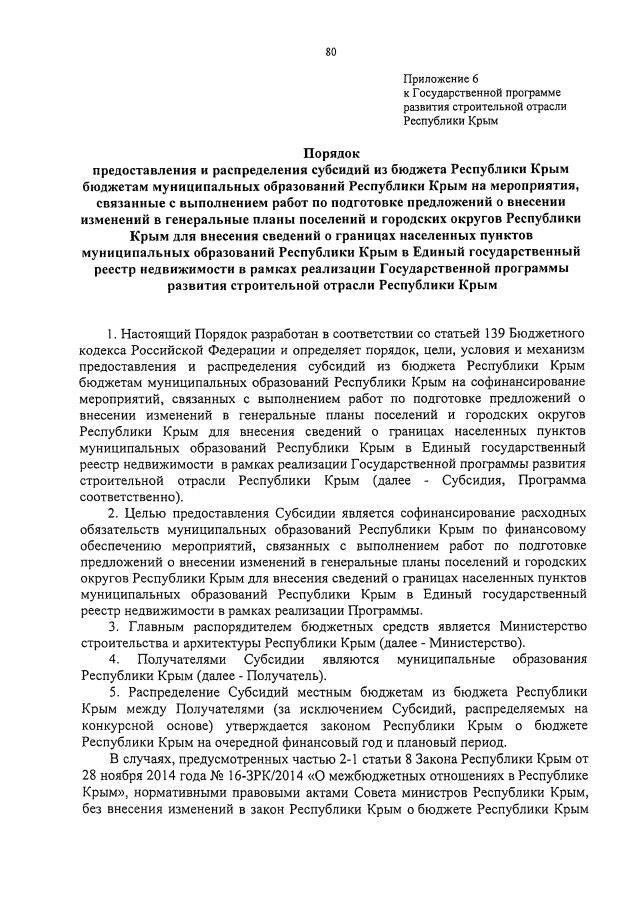 80

Приложение 6
к Государственной программе развития строительной отрасли Республики Крым

Порядок
предоставления и распределения субсидий из бюджета Республики Крым бюджетам муниципальных образований Республики Крым на мероприятия, связанные с выполнением работ по подготовке предложений о внесении изменений в генеральные планы поселений и городских округов Республики Крым для внесения сведений о границах населенных пунктов муниципальных образований Республики Крым в Единый государственный реестр недвижимости в рамках реализации Государственной программы развития строительной отрасли Республики Крым

1. Настоящий Порядок разработан в соответствии со статьей 139 Бюджетного кодекса Российской Федерации и определяет порядок, цели, условия и механизм предоставления и распределения субсидий из бюджета Республики Крым бюджетам муниципальных образований Республики Крым на софинансирование мероприятий, связанных с выполнением работ по подготовке предложений о внесении изменений в генеральные планы поселений и городских округов Республики Крым для внесения сведений о границах населенных пунктов муниципальных образований Республики Крым в Единый государственный реестр недвижимости в рамках реализации Государственной программы развития строительной отрасли Республики Крым (далее - Субсидия, Программа соответственно).

2. Целью предоставления Субсидии является софинансирование расходных обязательств муниципальных образований Республики Крым по финансовому обеспечению мероприятий, связанных с выполнением работ по подготовке предложений о внесении изменений в генеральные планы поселений и городских округов Республики Крым для внесения сведений о границах населенных пунктов муниципальных образований Республики Крым в Единый государственный реестр недвижимости в рамках реализации Программы.

3. Главным распорядителем бюджетных средств является Министерство строительства и архитектуры Республики Крым (далее - Министерство).

4. Получателями Субсидии являются муниципальные образования Республики Крым (далее - Получатель).

5. Распределение Субсидий местным бюджетам из бюджета Республики Крым между Получателями (за исключением Субсидий, распределяемых на конкурсной основе) утверждается законом Республики Крым о бюджете Республики Крым на очередной финансовый год и плановый период.

В случаях, предусмотренных частью 2-1 статьи 8 Закона Республики Крым от 28 ноября 2014 года № 16-ЗРК/2014 «О межбюджетных отношениях в Республике Крым», нормативными правовыми актами Совета министров Республики Крым, без внесения изменений в закон Республики Крым о бюджете Республики Крым